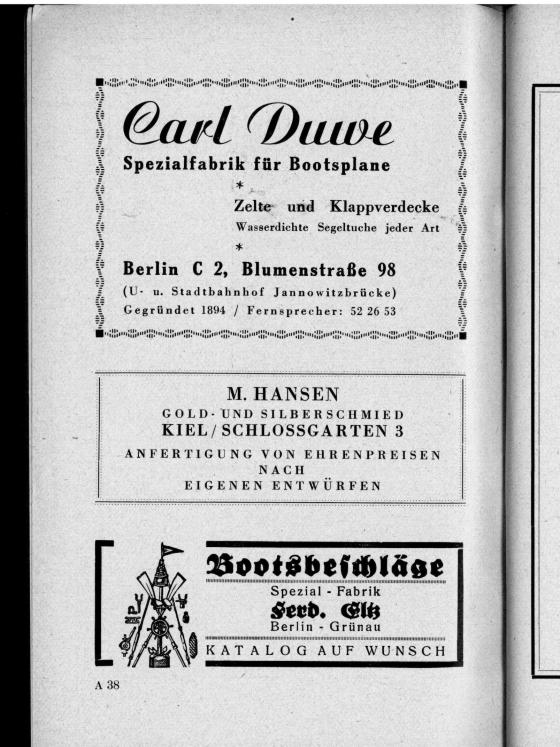 Carl Duwe
Spezialfabrik für Bootsplane
*
Zelte und Klappverdecke
Wasserdichte Segeltuche jeder Art
*
Berlin C 2, Blumenstraße 98
(U- u. Stadtbahnhof Jannowitzbrücke)
Gegründet 1894 / Fernsprecher: 52 26 53

M. HANSEN
GOLD- UND SILBERSCHMIED
KIEL / SCHLOSSGARTEN 3
ANFERTIGUNG VON EHRENPREISEN
NACH
EIGENEN ENTWÜRFEN

Bootsbeschläge
Spezial - Fabrik
Ferd. Eltz
Berlin - Grünau
KATALOG AUF WUNSCH

A 38